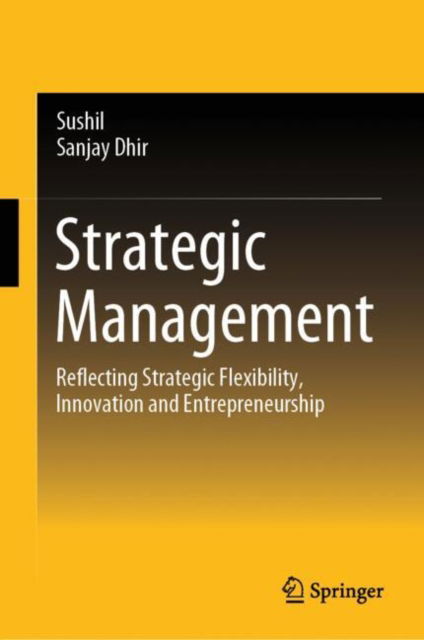 Sushil
Sanjay Dhir

Strategic Management

Reflecting Strategic Flexibility, Innovation and Entrepreneurship

Springer